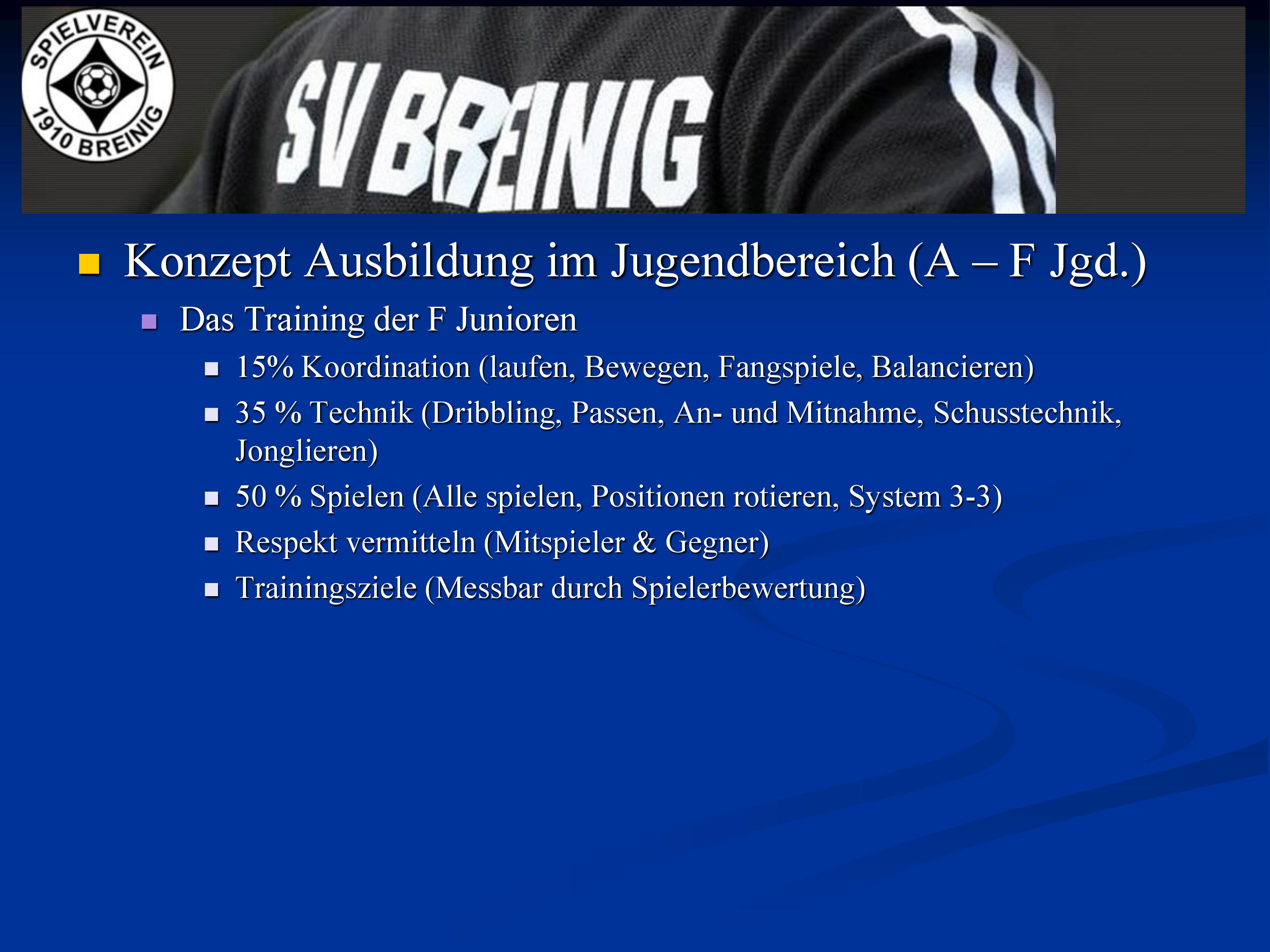 SPIELVEREIN
1910 BREINIG

SV BREINIG

Konzept Ausbildung im Jugendbereich (A – F Jgd.)

Das Training der F Junioren

15% Koordination (laufen, Bewegen, Fangspiele, Balancieren)

35 % Technik (Dribbling, Passen, An- und Mitnahme, Schusstechnik, Jonglieren)

50 % Spielen (Alle spielen, Positionen rotieren, System 3-3)

Respekt vermitteln (Mitspieler & Gegner)

Trainingsziele (Messbar durch Spielerbewertung)